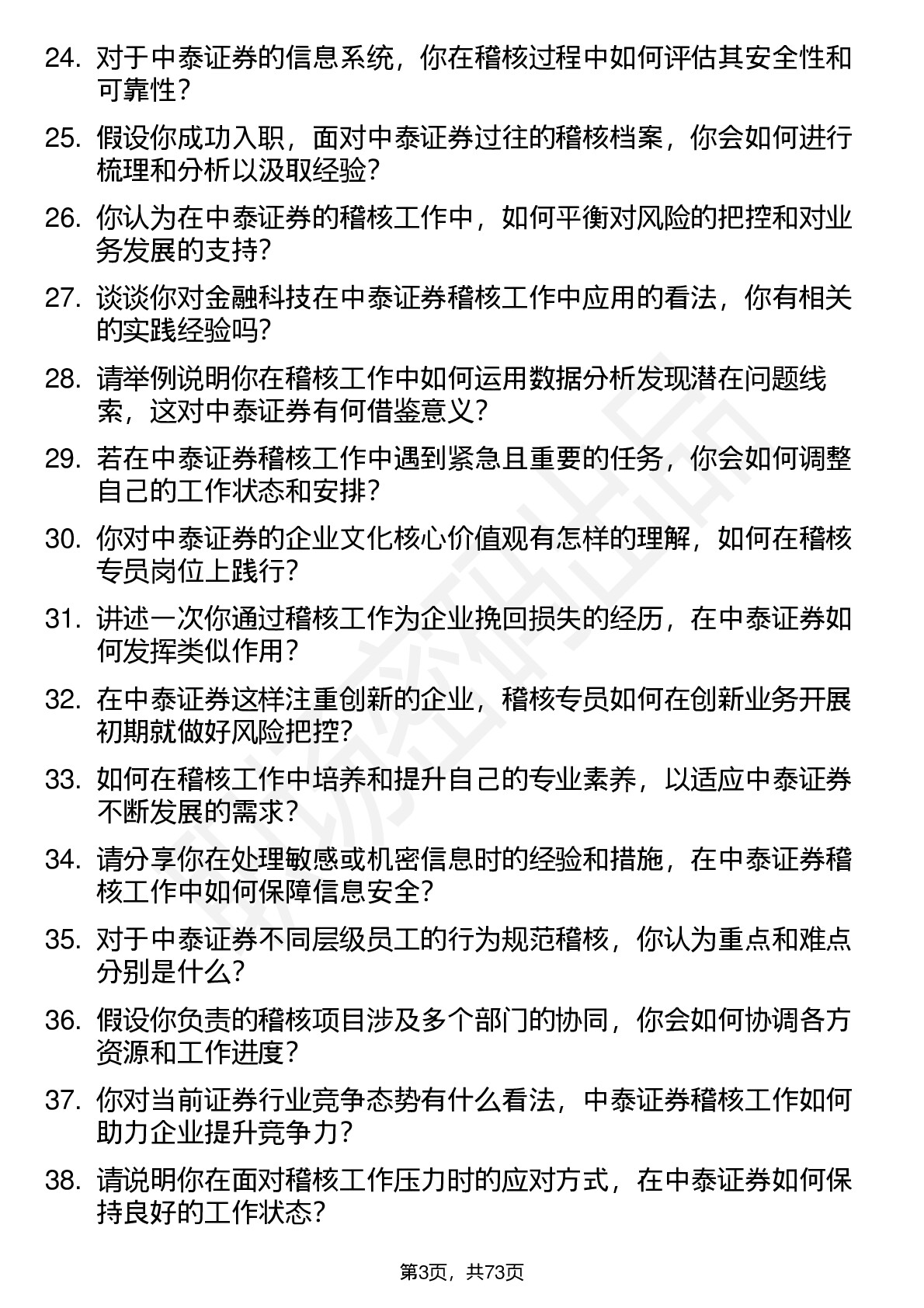 24. 对于中泰证券的信息系统，你在稽核过程中如何评估其安全性和可靠性？

25. 假设你成功入职，面对中泰证券过往的稽核档案，你会如何进行梳理和分析以汲取经验？

26. 你认为在中泰证券的稽核工作中，如何平衡对风险的把控和对业务发展的支持？

27. 谈谈你对金融科技在中泰证券稽核工作中应用的看法，你有相关的实践经验吗？

28. 请举例说明你在稽核工作中如何运用数据分析发现潜在问题线索，这对中泰证券有何借鉴意义？

29. 若在中泰证券稽核工作中遇到紧急且重要的任务，你会如何调整自己的工作状态和安排？

30. 你对中泰证券的企业文化核心价值观有怎样的理解，如何在稽核专员岗位上践行？

31. 讲述一次你通过稽核工作为企业挽回损失的经历，在中泰证券如何发挥类似作用？

32. 在中泰证券这样注重创新的企业，稽核专员如何在创新业务开展初期就做好风险把控？

33. 如何在稽核工作中培养和提升自己的专业素养，以适应中泰证券不断发展的需求？

34. 请分享你在处理敏感或机密信息时的经验和措施，在中泰证券稽核工作中如何保障信息安全？

35. 对于中泰证券不同层级员工的行为规范稽核，你认为重点和难点分别是什么？

36. 假设你负责的稽核项目涉及多个部门的协同，你会如何协调各方资源和工作进度？

37. 你对当前证券行业竞争态势有什么看法，中泰证券稽核工作如何助力企业提升竞争力？

38. 请说明你在面对稽核工作压力时的应对方式，在中泰证券如何保持良好的工作状态？

第3页，共73页